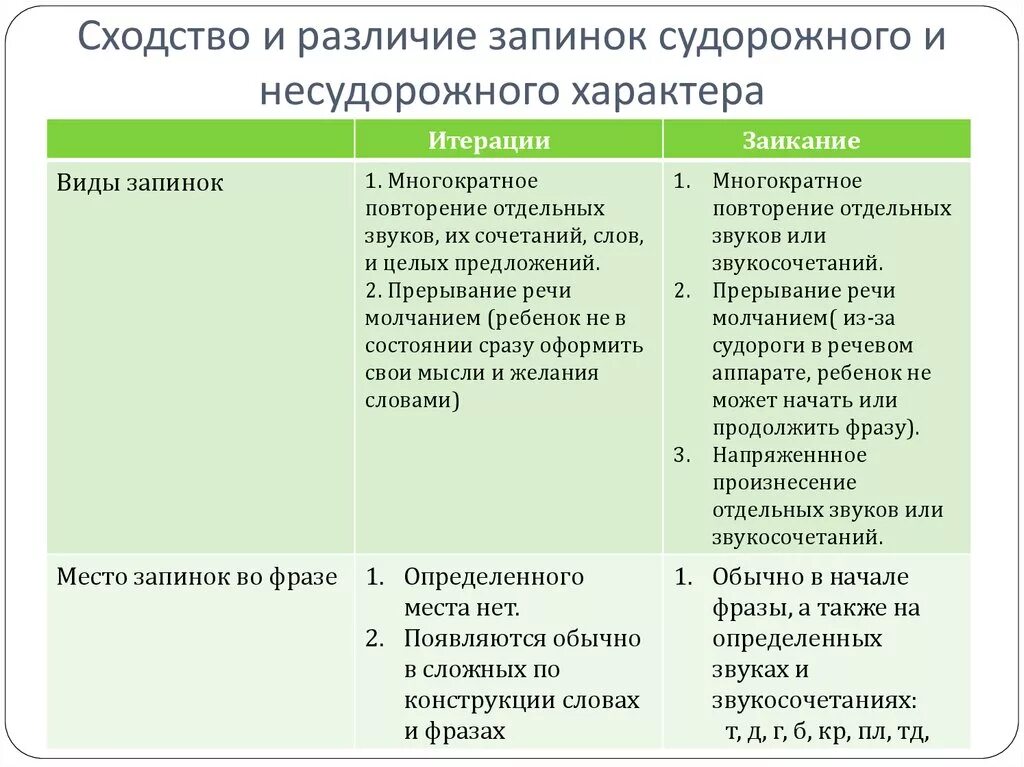 Сходство и различие запинок судорожного и несудорожного характера

| | Итерации | Заикание |
|---|---|---|
| Виды запинок | 1. Многократное повторение отдельных звуков, их сочетаний, слов, и целых предложений. 2. Прерывание речи молчанием (ребенок не в состоянии сразу оформить свои мысли и желания словами) | 1. Многократное повторение отдельных звуков или звукосочетаний. 2. Прерывание речи молчанием( из-за судороги в речевом аппарате, ребенок не может начать или продолжить фразу). 3. Напряженное произнесение отдельных звуков или звукосочетаний. |
| Место запинок во фразе | 1. Определенного места нет. 2. Появляются обычно в сложных по конструкции словах и фразах | 1. Обычно в начале фразы, а также на определенных звуках и звукосочетаниях: т, д, г, б, кр, пл, тд, |